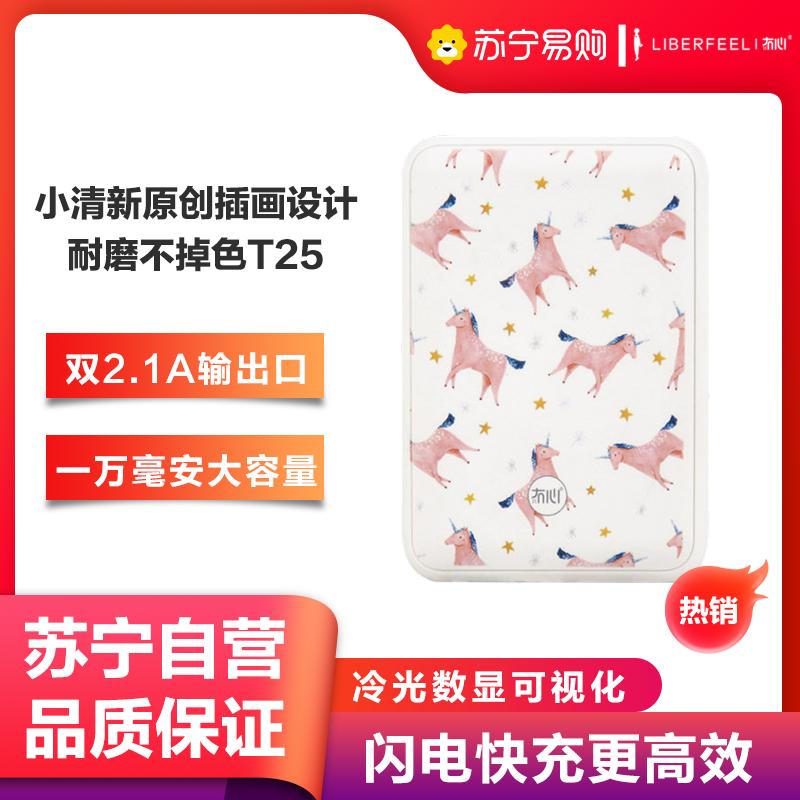 苏宁易购 | LIBERFEEL | 布心

小清新原创插画设计
耐磨不掉色T25

双2.1A输出口

一万毫安大容量

布心

热销

苏宁自营
品质保证

冷光数显可视化

闪电快充更高效